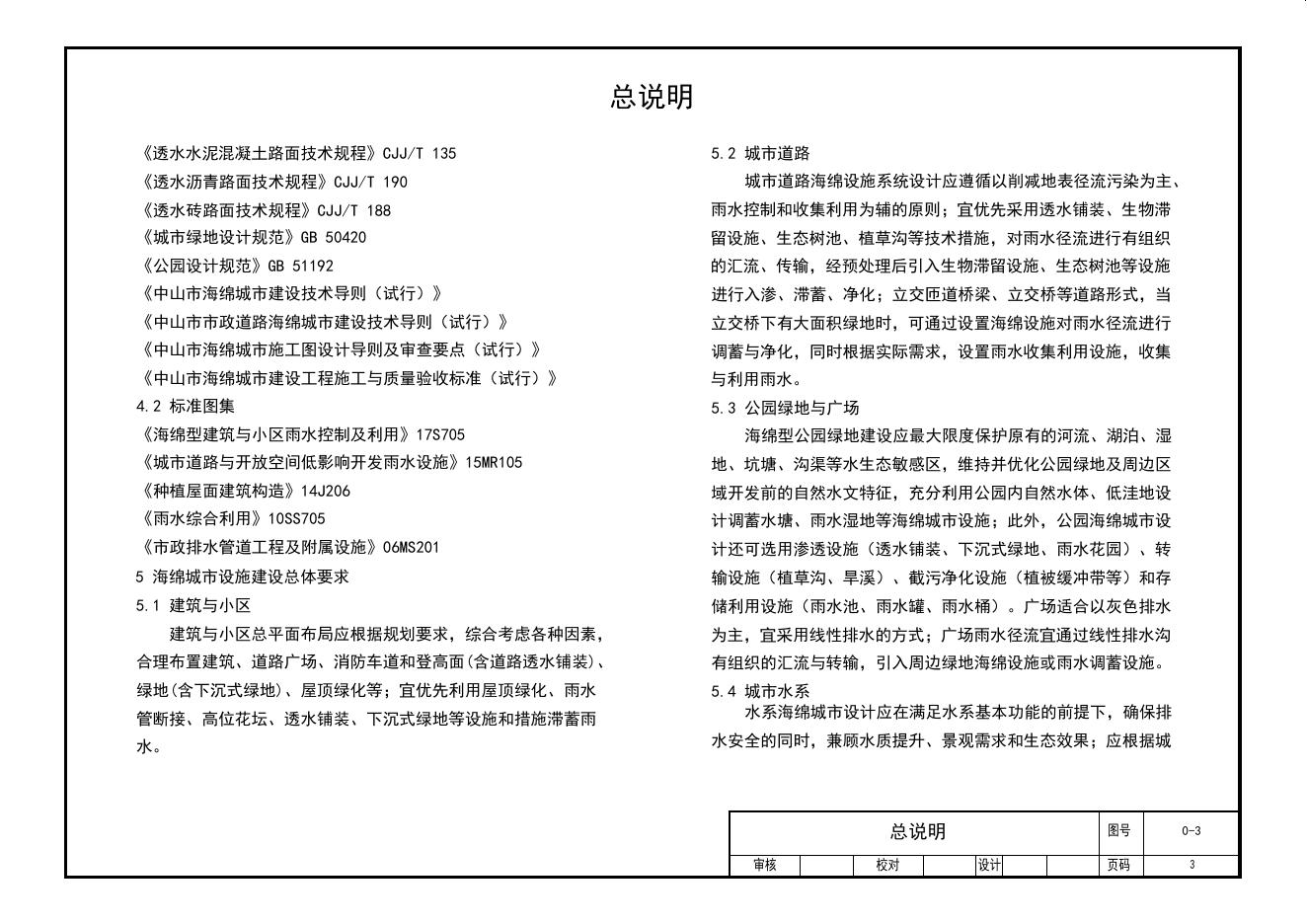 总说明

《透水水泥混凝土路面技术规程》CJJ/T 135
《透水沥青路面技术规程》CJJ/T 190
《透水砖路面技术规程》CJJ/T 188
《城市绿地设计规范》GB 50420
《公园设计规范》GB 51192
《中山市海绵城市建设技术导则（试行）》
《中山市市政道路海绵城市建设技术导则（试行）》
《中山市海绵城市施工图设计导则及审查要点（试行）》
《中山市海绵城市建设工程施工与质量验收标准（试行）》
4.2 标准图集
《海绵型建筑与小区雨水控制及利用》17S705
《城市道路与开放空间低影响开发雨水设施》15MR105
《种植屋面建筑构造》14J206
《雨水综合利用》10SS705
《市政排水管道工程及附属设施》06MS201
5 海绵城市设施建设总体要求
5.1 建筑与小区
建筑与小区总平面布局应根据规划要求，综合考虑各种因素，合理布置建筑、道路广场、消防车道和登高面(含道路透水铺装)、绿地(含下沉式绿地)、屋顶绿化等；宜优先利用屋顶绿化、雨水管断接、高位花坛、透水铺装、下沉式绿地等设施和措施滞蓄雨水。

5.2 城市道路
城市道路海绵设施系统设计应遵循以削减地表径流污染为主、雨水控制和收集利用为辅的原则；宜优先采用透水铺装、生物滞留设施、生态树池、植草沟等技术措施，对雨水径流进行有组织的汇流、传输，经预处理后引入生物滞留设施、生态树池等设施进行入渗、滞蓄、净化；立交匝道桥梁、立交桥等道路形式，当立交桥下有大面积绿地时，可通过设置海绵设施对雨水径流进行调蓄与净化，同时根据实际需求，设置雨水收集利用设施，收集与利用雨水。
5.3 公园绿地与广场
海绵型公园绿地建设应最大限度保护原有的河流、湖泊、湿地、坑塘、沟渠等水生态敏感区，维持并优化公园绿地及周边区域开发前的自然水文特征，充分利用公园内自然水体、低洼地设计调蓄水塘、雨水湿地等海绵城市设施；此外，公园海绵城市设计还可选用渗透设施（透水铺装、下沉式绿地、雨水花园）、转输设施（植草沟、旱溪）、截污净化设施（植被缓冲带等）和存储利用设施（雨水池、雨水罐、雨水桶）。广场适合以灰色排水为主，宜采用线性排水的方式；广场雨水径流宜通过线性排水沟有组织的汇流与转输，引入周边绿地海绵设施或雨水调蓄设施。
5.4 城市水系
水系海绵城市设计应在满足水系基本功能的前提下，确保排水安全的同时，兼顾水质提升、景观需求和生态效果；应根据城

| 总说明 | | | | | | 图号 | 0-3 |
|---|---|---|---|---|---|---|---|
| 审核 | | 校对 | | 设计 | | 页码 | 3 |